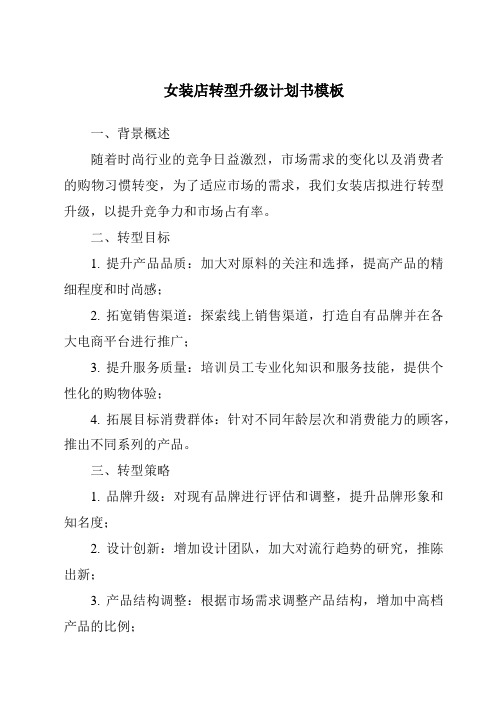 女装店转型升级计划书模板

一、背景概述

随着时尚行业的竞争日益激烈，市场需求的变化以及消费者的购物习惯转变，为了适应市场的需求，我们女装店拟进行转型升级，以提升竞争力和市场占有率。

二、转型目标

1. 提升产品品质：加大对原料的关注和选择，提高产品的精细程度和时尚感；

2. 拓宽销售渠道：探索线上销售渠道，打造自有品牌并在各大电商平台进行推广；

3. 提升服务质量：培训员工专业化知识和服务技能，提供个性化的购物体验；

4. 拓展目标消费群体：针对不同年龄层次和消费能力的顾客，推出不同系列的产品。

三、转型策略

1. 品牌升级：对现有品牌进行评估和调整，提升品牌形象和知名度；

2. 设计创新：增加设计团队，加大对流行趋势的研究，推陈出新；

3. 产品结构调整：根据市场需求调整产品结构，增加中高档产品的比例；